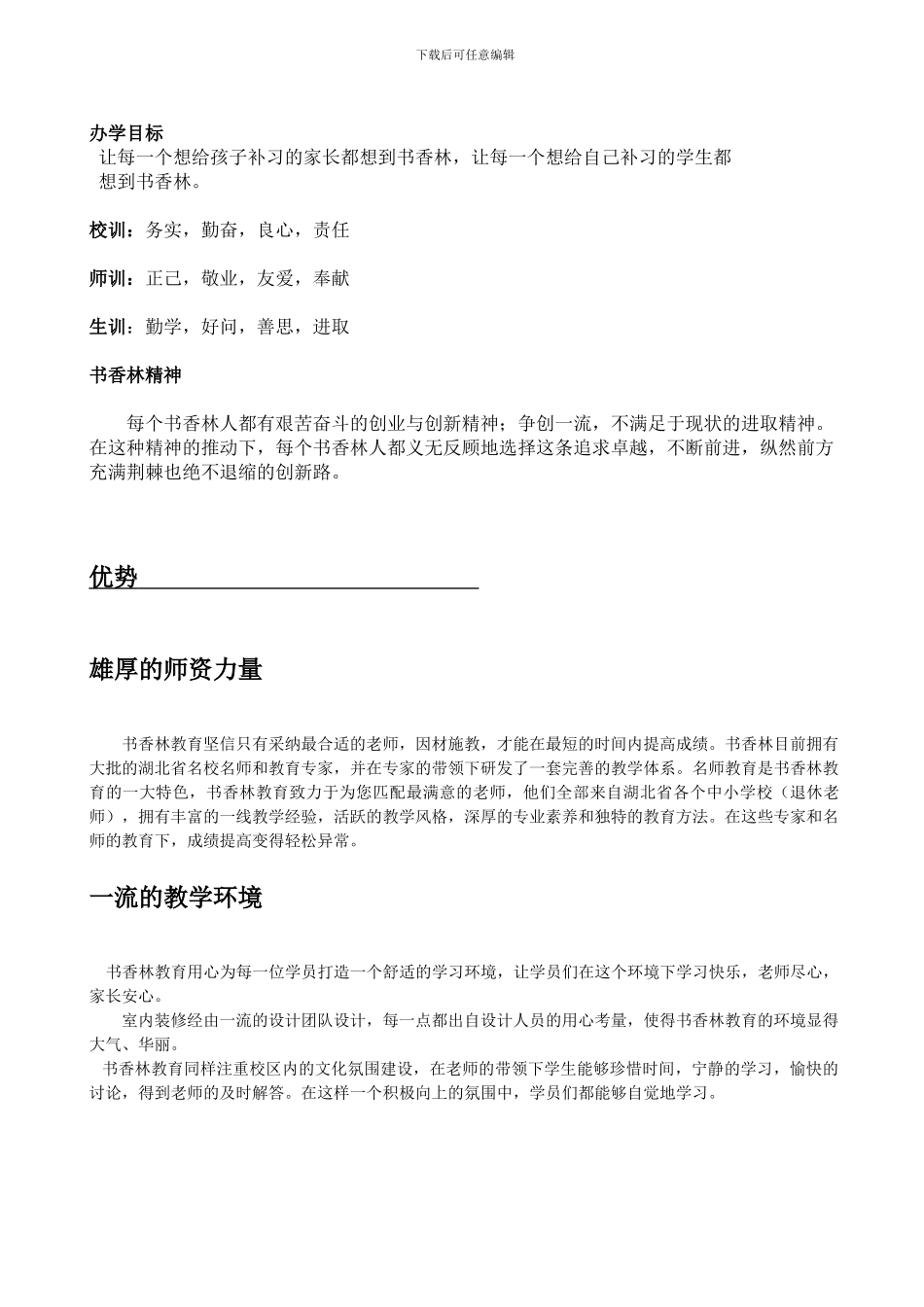 下载后可任意编辑

办学目标
让每一个想给孩子补习的家长都想到书香林，让每一个想给自己补习的学生都想到书香林。

校训：务实，勤奋，良心，责任

师训：正己，敬业，友爱，奉献

生训：勤学，好问，善思，进取

书香林精神

每个书香林人都有艰苦奋斗的创业与创新精神；争创一流，不满足于现状的进取精神。在这种精神的推动下，每个书香林人都义无反顾地选择这条追求卓越，不断前进，纵然前方充满荆棘也绝不退缩的创新路。

优势

雄厚的师资力量

书香林教育坚信只有采纳最合适的老师，因材施教，才能在最短的时间内提高成绩。书香林目前拥有大批的湖北省名校名师和教育专家，并在专家的带领下研发了一套完善的教学体系。名师教育是书香林教育的一大特色，书香林教育致力于为您匹配最满意的老师，他们全部来自湖北省各个中小学校（退休老师），拥有丰富的一线教学经验，活跃的教学风格，深厚的专业素养和独特的教育方法。在这些专家和名师的教育下，成绩提高变得轻松异常。

一流的教学环境

书香林教育用心为每一位学员打造一个舒适的学习环境，让学员们在这个环境下学习快乐，老师尽心，家长安心。
室内装修经由一流的设计团队设计，每一点都出自设计人员的用心考量，使得书香林教育的环境显得大气、华丽。
书香林教育同样注重校区内的文化氛围建设，在老师的带领下学生能够珍惜时间，宁静的学习，愉快的讨论，得到老师的及时解答。在这样一个积极向上的氛围中，学员们都能够自觉地学习。